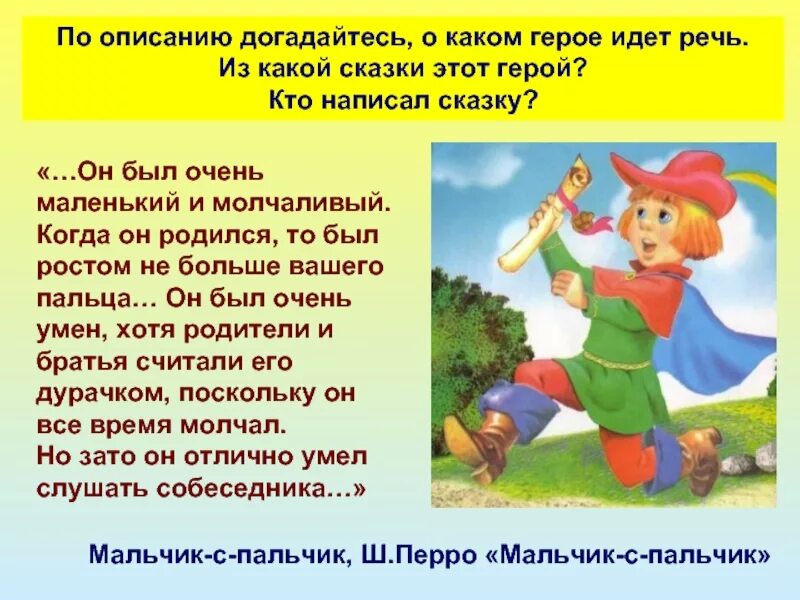 По описанию догадайтесь, о каком герое идет речь. Из какой сказки этот герой? Кто написал сказку?

«…Он был очень маленький и молчаливый. Когда он родился, то был ростом не больше вашего пальца… Он был очень умен, хотя родители и братья считали его дурачком, поскольку он все время молчал. Но зато он отлично умел слушать собеседника…»

Мальчик-с-пальчик, Ш.Перро «Мальчик-с-пальчик»